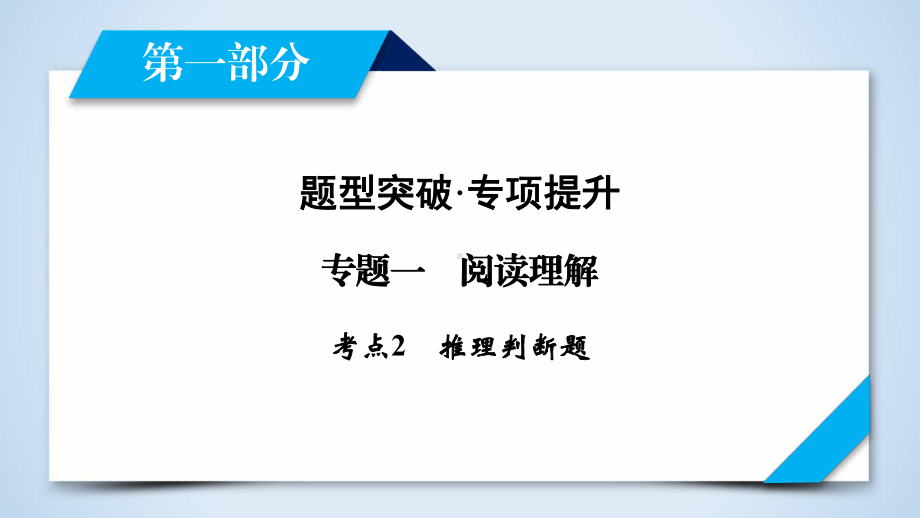 第一部分

题型突破·专项提升

专题一　阅读理解

考点2　推理判断题